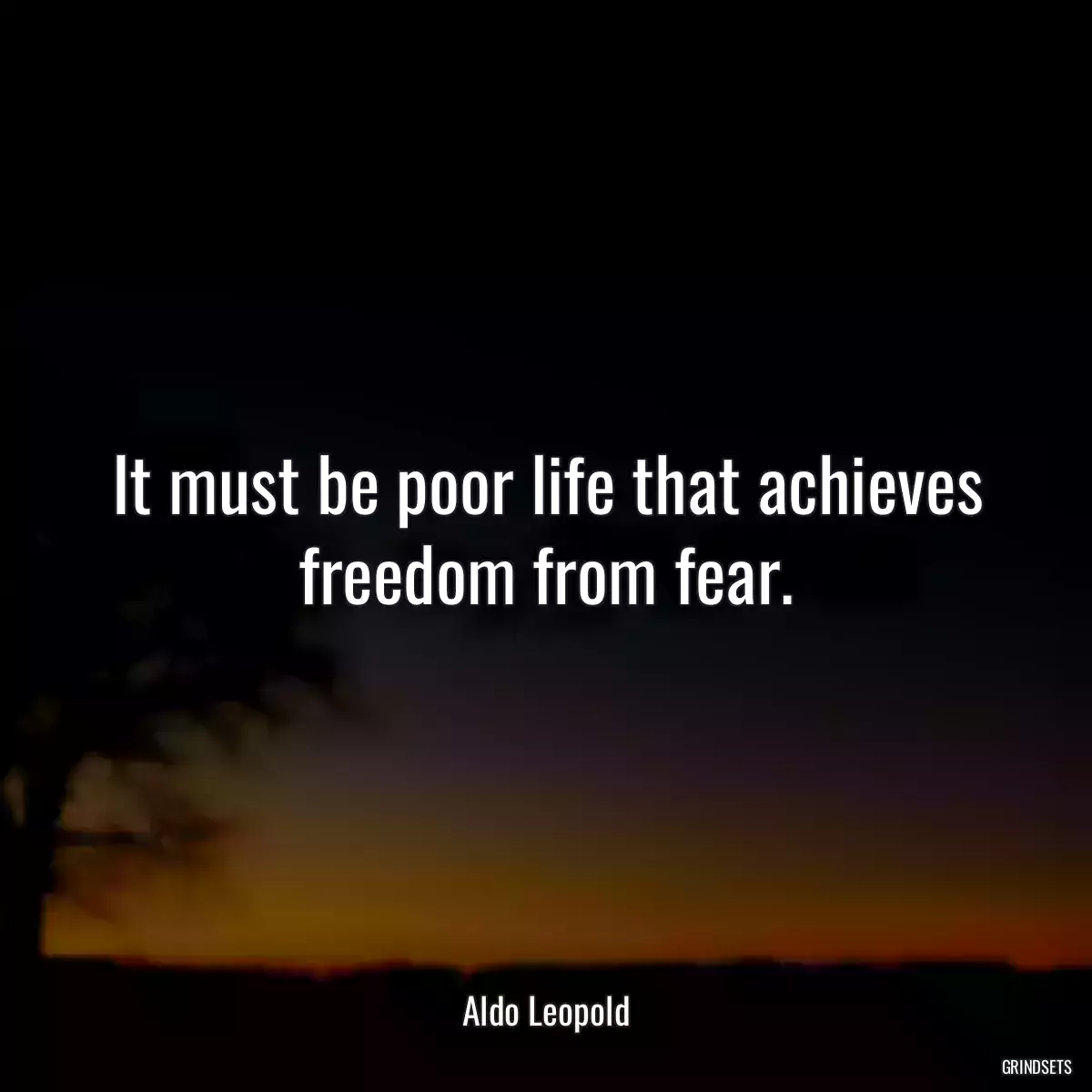 It must be poor life that achieves freedom from fear.

Aldo Leopold

GRINDSETS